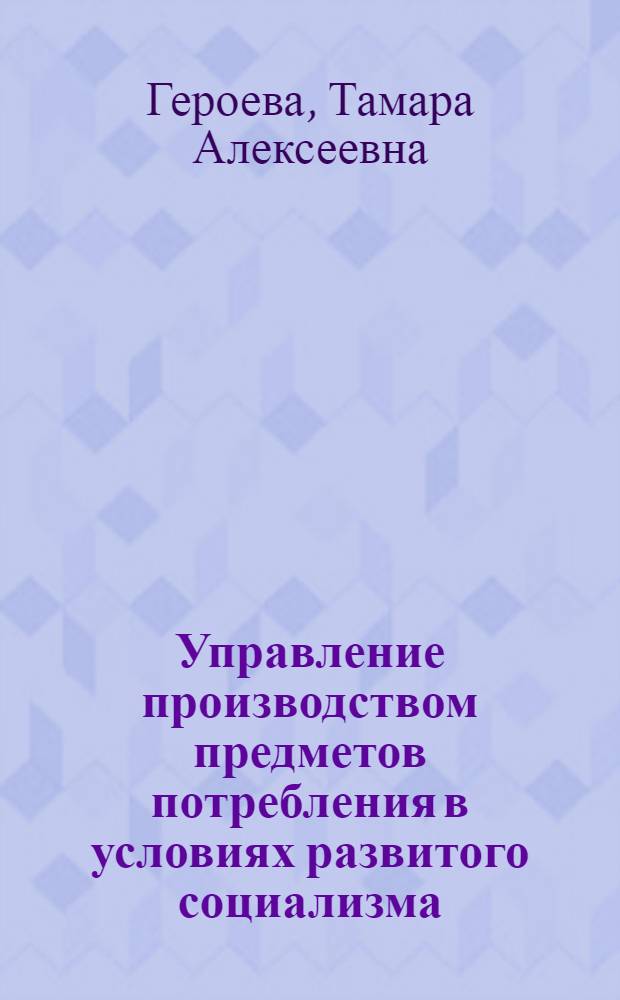 Героева, Тамара Алексеевна

Управление производством предметов потребления в условиях развитого социализма